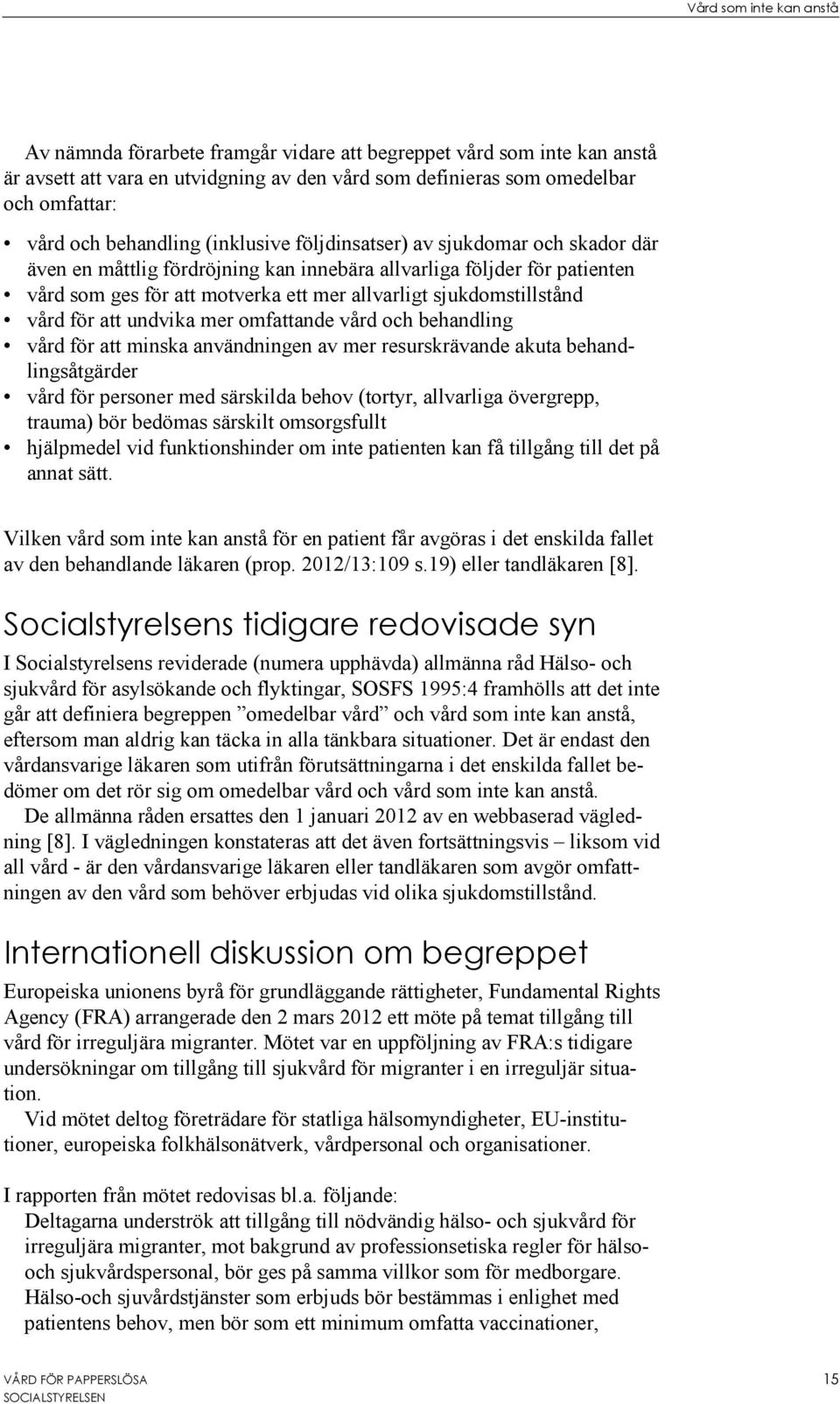 Vård som inte kan anstå

Av nämnda förarbete framgår vidare att begreppet vård som inte kan anstå är avsett att vara en utvidgning av den vård som definieras som omedelbar och omfattar:

• vård och behandling (inklusive följdinsatser) av sjukdomar och skador där även en måttlig fördröjning kan innebära allvarliga följder för patienten
• vård som ges för att motverka ett mer allvarligt sjukdomstillstånd
• vård för att undvika mer omfattande vård och behandling
• vård för att minska användningen av mer resurskrävande akuta behandlingsåtgärder
• vård för personer med särskilda behov (tortyr, allvarliga övergrepp, trauma) bör bedömas särskilt omsorgsfullt
• hjälpmedel vid funktionshinder om inte patienten kan få tillgång till det på annat sätt.

Vilken vård som inte kan anstå för en patient får avgöras i det enskilda fallet av den behandlande läkaren (prop. 2012/13:109 s.19) eller tandläkaren [8].

Socialstyrelsens tidigare redovisade syn

I Socialstyrelsens reviderade (numera upphävda) allmänna råd Hälso- och sjukvård för asylsökande och flyktingar, SOSFS 1995:4 framhölls att det inte går att definiera begreppen ”omedelbar vård” och vård som inte kan anstå, eftersom man aldrig kan täcka in alla tänkbara situationer. Det är endast den vårdansvarige läkaren som utifrån förutsättningarna i det enskilda fallet bedömer om det rör sig om omedelbar vård och vård som inte kan anstå.
De allmänna råden ersattes den 1 januari 2012 av en webbaserad vägledning [8]. I vägledningen konstateras att det även fortsättningsvis – liksom vid all vård - är den vårdansvarige läkaren eller tandläkaren som avgör omfattningen av den vård som behöver erbjudas vid olika sjukdomstillstånd.

Internationell diskussion om begreppet

Europeiska unionens byrå för grundläggande rättigheter, Fundamental Rights Agency (FRA) arrangerade den 2 mars 2012 ett möte på temat tillgång till vård för irreguljära migranter. Mötet var en uppföljning av FRA:s tidigare undersökningar om tillgång till sjukvård för migranter i en irreguljär situation.
Vid mötet deltog företrädare för statliga hälsomyndigheter, EU-institutioner, europeiska folkhälsonätverk, vårdpersonal och organisationer.

I rapporten från mötet redovisas bl.a. följande:
Deltagarna underströk att tillgång till nödvändig hälso- och sjukvård för irreguljära migranter, mot bakgrund av professionsetiska regler för hälso- och sjukvårdspersonal, bör ges på samma villkor som för medborgare. Hälso-och sjuvårdstjänster som erbjuds bör bestämmas i enlighet med patientens behov, men bör som ett minimum omfatta vaccinationer,

VÅRD FÖR PAPPERSLÖSA
SOCIALSTYRELSEN
15